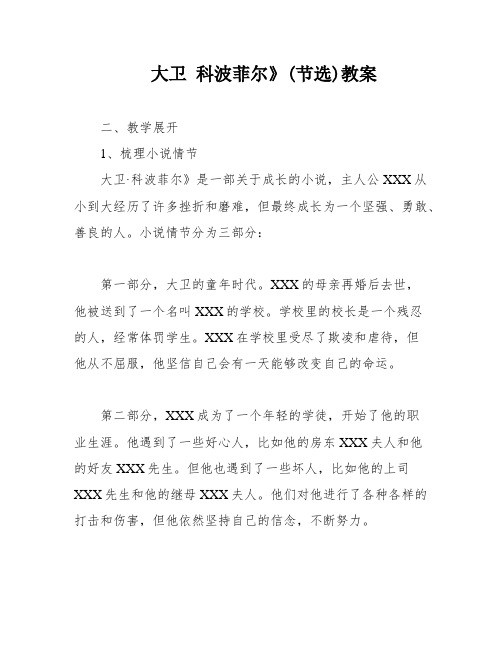 大卫 科波菲尔》(节选)教案

二、教学展开

1、梳理小说情节

大卫·科波菲尔》是一部关于成长的小说，主人公XXX从小到大经历了许多挫折和磨难，但最终成长为一个坚强、勇敢、善良的人。小说情节分为三部分：

第一部分，大卫的童年时代。XXX的母亲再婚后去世，他被送到了一个名叫XXX的学校。学校里的校长是一个残忍的人，经常体罚学生。XXX在学校里受尽了欺凌和虐待，但他从不屈服，他坚信自己会有一天能够改变自己的命运。

第二部分，XXX成为了一个年轻的学徒，开始了他的职业生涯。他遇到了一些好心人，比如他的房东XXX夫人和他的好友XXX先生。但他也遇到了一些坏人，比如他的上司XXX先生和他的继母XXX夫人。他们对他进行了各种各样的打击和伤害，但他依然坚持自己的信念，不断努力。